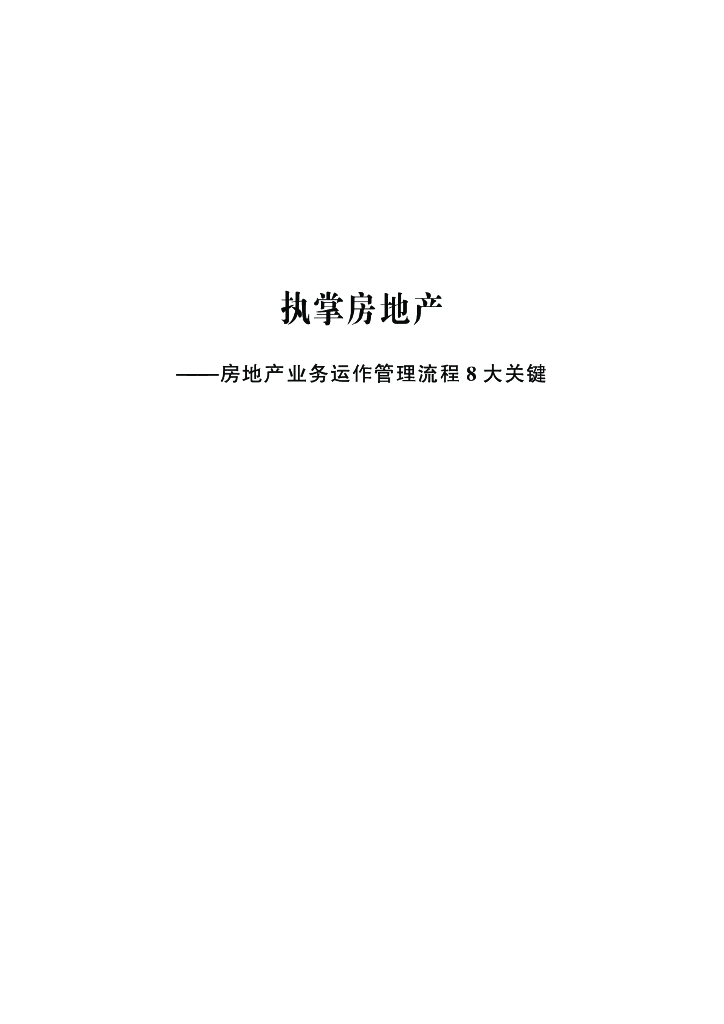 执掌房地产

——房地产业务运作管理流程 8 大关键